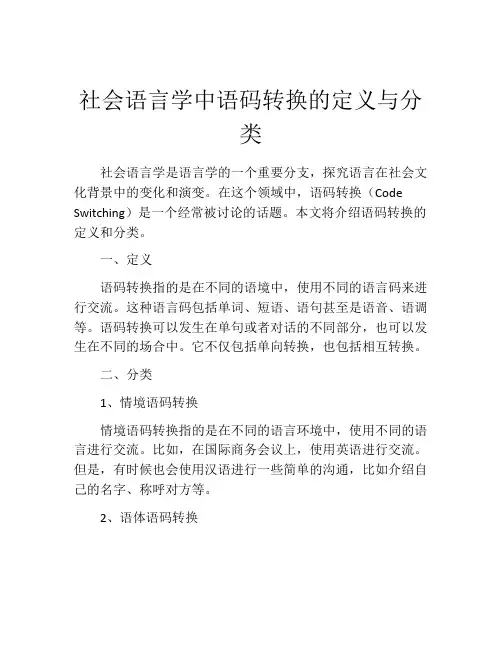 社会语言学中语码转换的定义与分类

社会语言学是语言学的一个重要分支，探究语言在社会文化背景中的变化和演变。在这个领域中，语码转换（Code Switching）是一个经常被讨论的话题。本文将介绍语码转换的定义和分类。

一、定义

语码转换指的是在不同的语境中，使用不同的语言码来进行交流。这种语言码包括单词、短语、语句甚至是语音、语调等。语码转换可以发生在单句或者对话的不同部分，也可以发生在不同的场合中。它不仅包括单向转换，也包括相互转换。

二、分类

1、情境语码转换

情境语码转换指的是在不同的语言环境中，使用不同的语言进行交流。比如，在国际商务会议上，使用英语进行交流。但是，有时候也会使用汉语进行一些简单的沟通，比如介绍自己的名字、称呼对方等。

2、语体语码转换